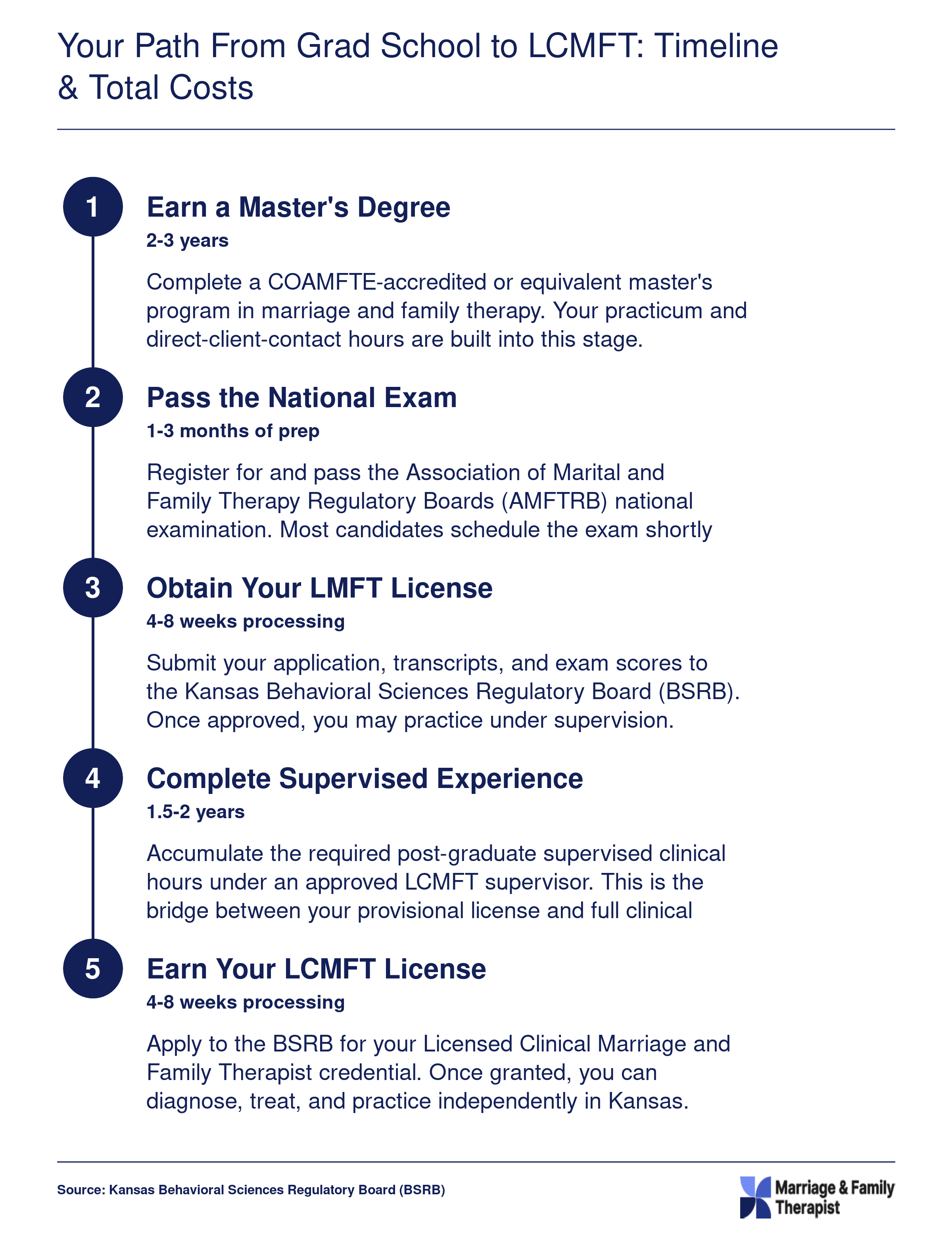 Your Path From Grad School to LCMFT: Timeline & Total Costs

1
Earn a Master's Degree
2-3 years
Complete a COAMFTE-accredited or equivalent master's program in marriage and family therapy. Your practicum and direct-client-contact hours are built into this stage.

2
Pass the National Exam
1-3 months of prep
Register for and pass the Association of Marital and Family Therapy Regulatory Boards (AMFTRB) national examination. Most candidates schedule the exam shortly

3
Obtain Your LMFT License
4-8 weeks processing
Submit your application, transcripts, and exam scores to the Kansas Behavioral Sciences Regulatory Board (BSRB). Once approved, you may practice under supervision.

4
Complete Supervised Experience
1.5-2 years
Accumulate the required post-graduate supervised clinical hours under an approved LCMFT supervisor. This is the bridge between your provisional license and full clinical

5
Earn Your LCMFT License
4-8 weeks processing
Apply to the BSRB for your Licensed Clinical Marriage and Family Therapist credential. Once granted, you can diagnose, treat, and practice independently in Kansas.

Source: Kansas Behavioral Sciences Regulatory Board (BSRB)

Marriage & Family Therapist